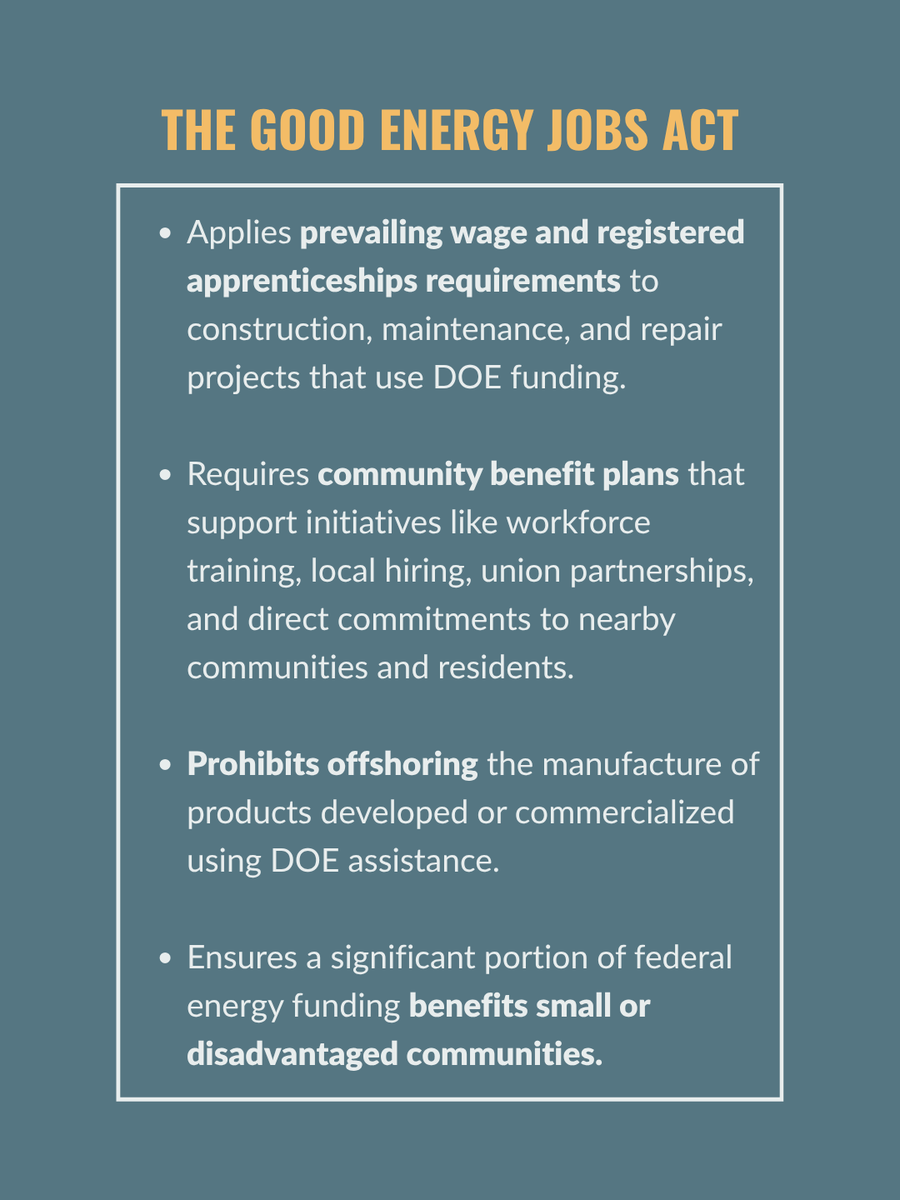 THE GOOD ENERGY JOBS ACT

• Applies prevailing wage and registered apprenticeships requirements to construction, maintenance, and repair projects that use DOE funding.

• Requires community benefit plans that support initiatives like workforce training, local hiring, union partnerships, and direct commitments to nearby communities and residents.

• Prohibits offshoring the manufacture of products developed or commercialized using DOE assistance.

• Ensures a significant portion of federal energy funding benefits small or disadvantaged communities.